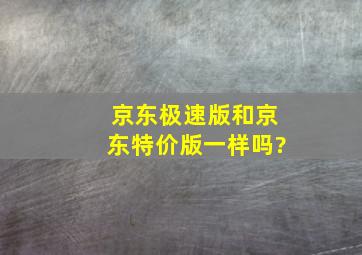 京东极速版和京东特价版一样吗?